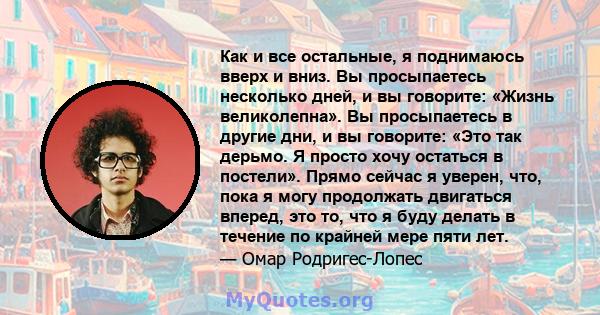 Как и все остальные, я поднимаюсь вверх и вниз. Вы просыпаетесь несколько дней, и вы говорите: «Жизнь великолепна». Вы просыпаетесь в другие дни, и вы говорите: «Это так дерьмо. Я просто хочу остаться в постели». Прямо сейчас я уверен, что, пока я могу продолжать двигаться вперед, это то, что я буду делать в течение по крайней мере пяти лет.
— Омар Родригес-Лопес

MyQuotes.org